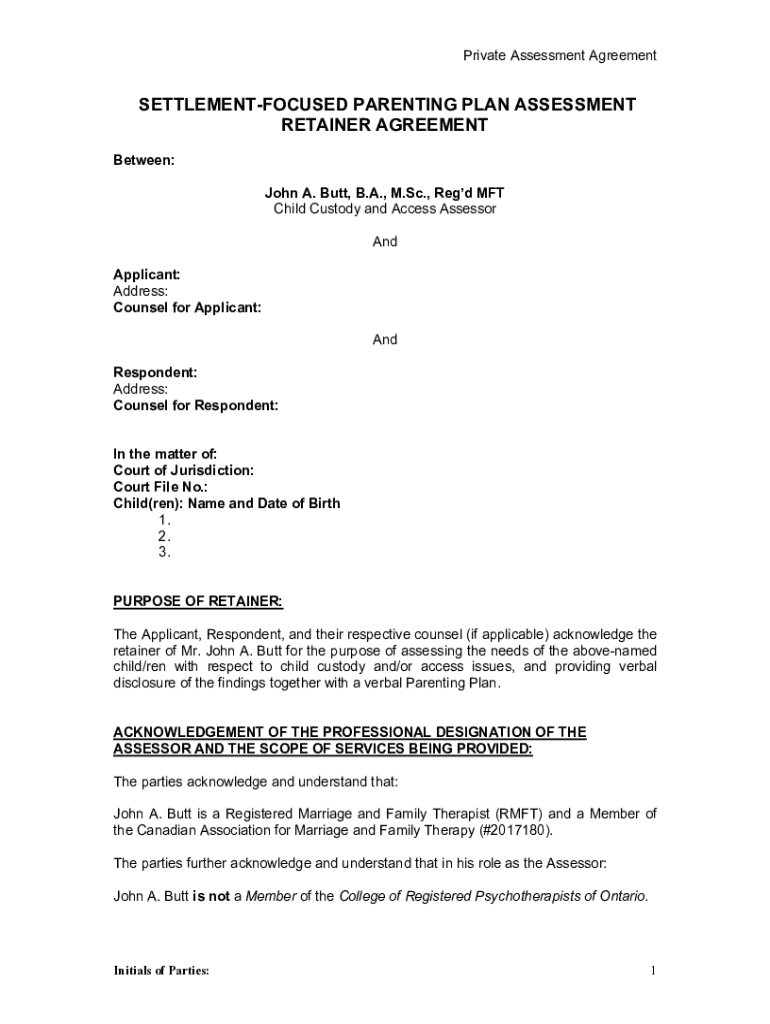 Private Assessment Agreement

SETTLEMENT-FOCUSED PARENTING PLAN ASSESSMENT RETAINER AGREEMENT

Between:

John A. Butt, B.A., M.Sc., Reg'd MFT
Child Custody and Access Assessor

And

Applicant:
Address:
Counsel for Applicant:

And

Respondent:
Address:
Counsel for Respondent:

In the matter of:
Court of Jurisdiction:
Court File No.:
Child(ren): Name and Date of Birth
1.
2.
3.

PURPOSE OF RETAINER:

The Applicant, Respondent, and their respective counsel (if applicable) acknowledge the retainer of Mr. John A. Butt for the purpose of assessing the needs of the above-named child/ren with respect to child custody and/or access issues, and providing verbal disclosure of the findings together with a verbal Parenting Plan.

ACKNOWLEDGEMENT OF THE PROFESSIONAL DESIGNATION OF THE ASSESSOR AND THE SCOPE OF SERVICES BEING PROVIDED:

The parties acknowledge and understand that:

John A. Butt is a Registered Marriage and Family Therapist (RMFT) and a Member of the Canadian Association for Marriage and Family Therapy (#2017180).

The parties further acknowledge and understand that in his role as the Assessor:

John A. Butt is not a Member of the College of Registered Psychotherapists of Ontario.

Initials of Parties:

1